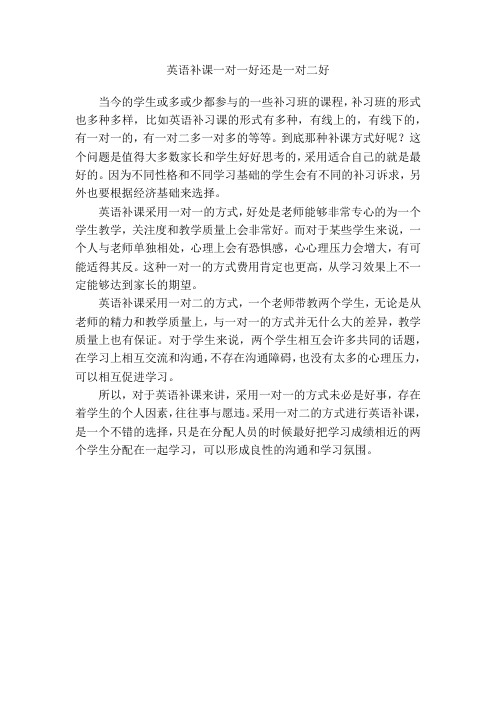 英语补课一对一好还是一对二好

当今的学生或多或少都参与的一些补习班的课程，补习班的形式也多种多样，比如英语补习课的形式有多种，有线上的，有线下的，有一对一的，有一对二多一对多的等等。到底那种补课方式好呢？这个问题是值得大多数家长和学生好好思考的，采用适合自己的就是最好的。因为不同性格和不同学习基础的学生会有不同的补习诉求，另外也要根据经济基础来选择。

英语补课采用一对一的方式，好处是老师能够非常专心的为一个学生教学，关注度和教学质量上会非常好。而对于某些学生来说，一个人与老师单独相处，心理上会有恐惧感，心心理压力会增大，有可能适得其反。这种一对一的方式费用肯定也更高，从学习效果上不一定能够达到家长的期望。

英语补课采用一对二的方式，一个老师带教两个学生，无论是从老师的精力和教学质量上，与一对一的方式并无什么大的差异，教学质量上也有保证。对于学生来说，两个学生相互会许多共同的话题，在学习上相互交流和沟通，不存在沟通障碍，也没有太多的心理压力，可以相互促进学习。

所以，对于英语补课来讲，采用一对一的方式未必是好事，存在着学生的个人因素，往往事与愿违。采用一对二的方式进行英语补课，是一个不错的选择，只是在分配人员的时候最好把学习成绩相近的两个学生分配在一起学习，可以形成良性的沟通和学习氛围。